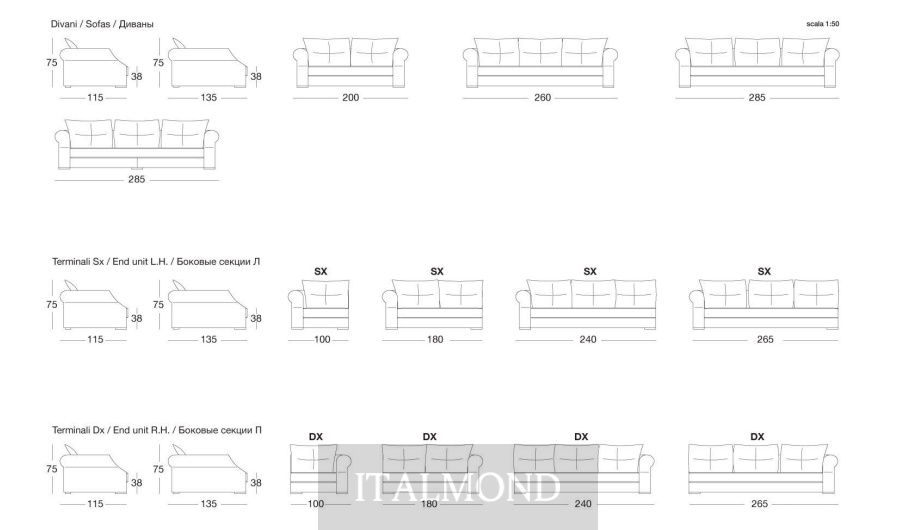 Divani / Sofas / Диваны

scala 1:50

75
38
115

75
38
135

200

260

285

285

Terminali Sx / End unit L.H. / Боковые секции Л

75
38
115

75
38
135

SX
100

SX
180

SX
240

SX
265

Terminali Dx / End unit R.H. / Боковые секции П

75
38
115

75
38
135

DX
100

DX
180

DX
240

DX
265

ITALMOND